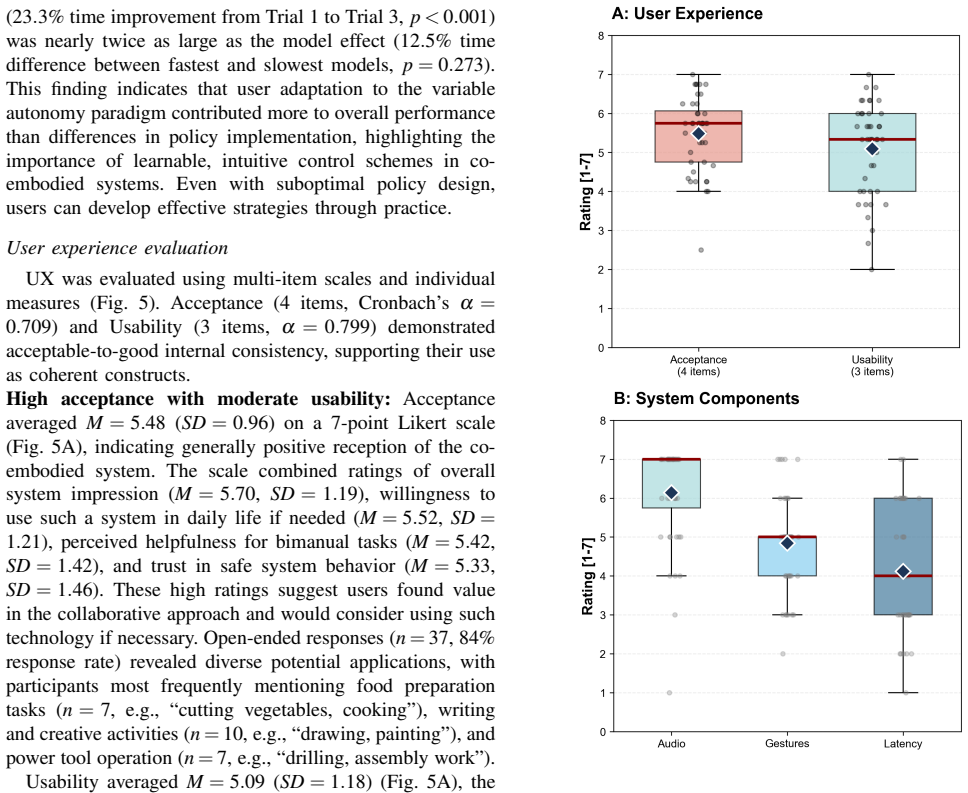 (23.3% time improvement from Trial 1 to Trial 3, $p < 0.001$) was nearly twice as large as the model effect (12.5% time difference between fastest and slowest models, $p = 0.273$). This finding indicates that user adaptation to the variable autonomy paradigm contributed more to overall performance than differences in policy implementation, highlighting the importance of learnable, intuitive control schemes in co-embodied systems. Even with suboptimal policy design, users can develop effective strategies through practice.

User experience evaluation

UX was evaluated using multi-item scales and individual measures (Fig. 5). Acceptance (4 items, Cronbach's $\alpha = 0.709$) and Usability (3 items, $\alpha = 0.799$) demonstrated acceptable-to-good internal consistency, supporting their use as coherent constructs.

High acceptance with moderate usability: Acceptance averaged $M = 5.48$ ($SD = 0.96$) on a 7-point Likert scale (Fig. 5A), indicating generally positive reception of the co-embodied system. The scale combined ratings of overall system impression ($M = 5.70$, $SD = 1.19$), willingness to use such a system in daily life if needed ($M = 5.52$, $SD = 1.21$), perceived helpfulness for bimanual tasks ($M = 5.42$, $SD = 1.42$), and trust in safe system behavior ($M = 5.33$, $SD = 1.46$). These high ratings suggest users found value in the collaborative approach and would consider using such technology if necessary. Open-ended responses ($n = 37$, 84% response rate) revealed diverse potential applications, with participants most frequently mentioning food preparation tasks ($n = 7$, e.g., "cutting vegetables, cooking"), writing and creative activities ($n = 10$, e.g., "drawing, painting"), and power tool operation ($n = 7$, e.g., "drilling, assembly work").

Usability averaged $M = 5.09$ ($SD = 1.18$) (Fig. 5A), the

A: User Experience

Rating [1-7]

8
7
6
5
4
3
2
1
0

Acceptance
(4 items)

Usability
(3 items)

B: System Components

Rating [1-7]

8
7
6
5
4
3
2
1
0

Audio

Gestures

Latency